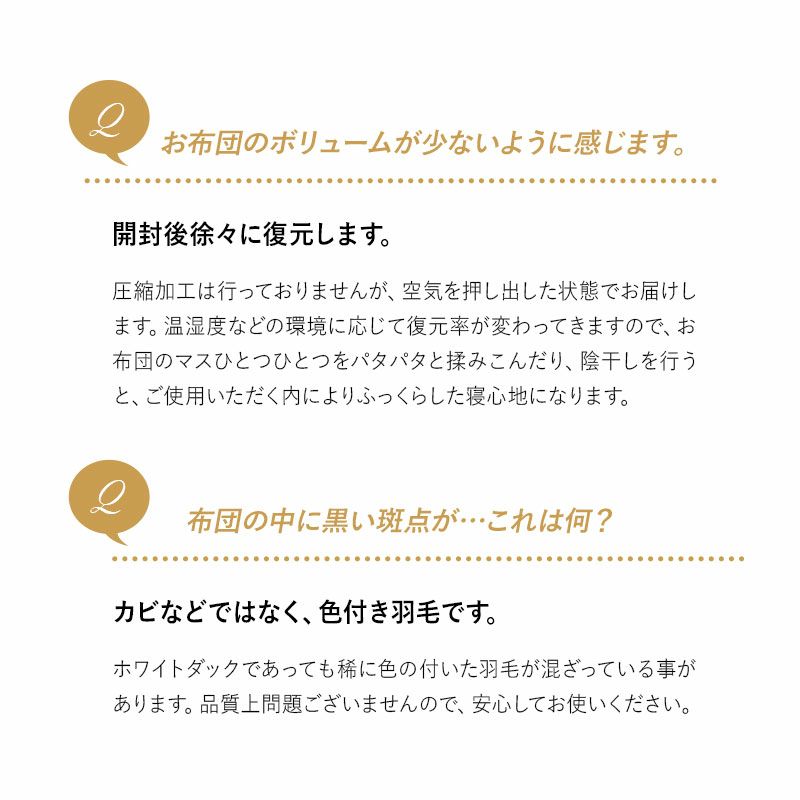 Q

お布団のボリュームが少ないように感じます。

開封後徐々に復元します。

圧縮加工は行っておりませんが、空気を押し出した状態でお届けします。温湿度などの環境に応じて復元率が変わってきますので、お布団のマスひとつひとつをパタパタと揉みこんだり、陰干しを行うと、ご使用いただく内によりふっくらした寝心地になります。

Q

布団の中に黒い斑点が…これは何？

カビなどではなく、色付き羽毛です。

ホワイトダックであっても稀に色の付いた羽毛が混ざっている事があります。品質上問題ございませんので、安心してお使いください。